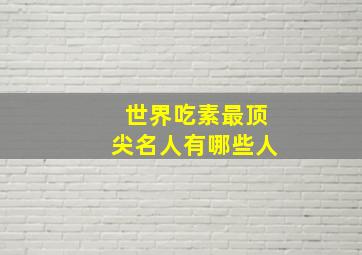 世界吃素最顶尖名人有哪些人